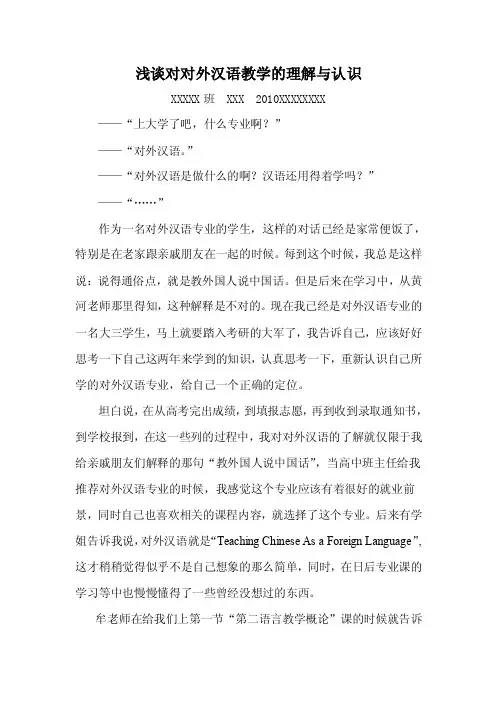 浅谈对对外汉语教学的理解与认识

XXXXX 班　XXX　2010XXXXXXXX

——“上大学了吧，什么专业啊？”

——“对外汉语。”

——“对外汉语是做什么的啊？汉语还用得着学吗？”

——“……”

作为一名对外汉语专业的学生，这样的对话已经是家常便饭了，特别是在老家跟亲戚朋友在一起的时候。每到这个时候，我总是这样说：说得通俗点，就是教外国人说中国话。但是后来在学习中，从黄河老师那里得知，这种解释是不对的。现在我已经是对外汉语专业的一名大三学生，马上就要踏入考研的大军了，我告诉自己，应该好好思考一下自己这两年来学到的知识，认真思考一下，重新认识自己所学的对外汉语专业，给自己一个正确的定位。

坦白说，在从高考完出成绩，到填报志愿，再到收到录取通知书，到学校报到，在这一些列的过程中，我对对外汉语的了解就仅限于我给亲戚朋友们解释的那句“教外国人说中国话”，当高中班主任给我推荐对外汉语专业的时候，我感觉这个专业应该有着很好的就业前景，同时自己也喜欢相关的课程内容，就选择了这个专业。后来有学姐告诉我说，对外汉语就是“Teaching Chinese As a Foreign Language”，这才稍稍觉得似乎不是自己想象的那么简单，同时，在日后专业课的学习等中也慢慢懂得了一些曾经没想过的东西。

牟老师在给我们上第一节“第二语言教学概论”课的时候就告诉